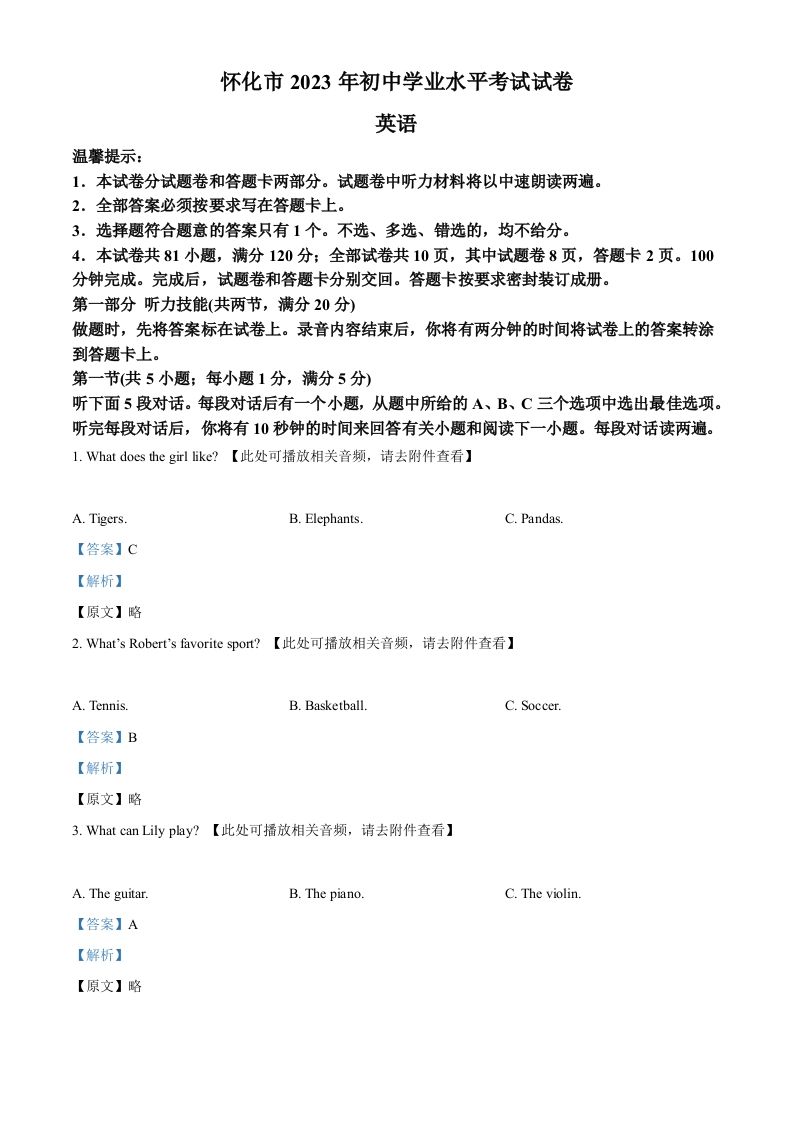 怀化市 2023 年初中学业水平考试试卷

英语

温馨提示：

1．本试卷分试题卷和答题卡两部分。试题卷中听力材料将以中速朗读两遍。

2．全部答案必须按要求写在答题卡上。

3．选择题符合题意的答案只有 1 个。不选、多选、错选的，均不给分。

4．本试卷共 81 小题，满分 120 分；全部试卷共 10 页，其中试题卷 8 页，答题卡 2 页。100 分钟完成。完成后，试题卷和答题卡分别交回。答题卡按要求密封装订成册。

第一部分 听力技能(共两节，满分 20 分)

做题时，先将答案标在试卷上。录音内容结束后，你将有两分钟的时间将试卷上的答案转涂到答题卡上。

第一节(共 5 小题；每小题 1 分，满分 5 分)

听下面 5 段对话。每段对话后有一个小题，从题中所给的 A、B、C 三个选项中选出最佳选项。听完每段对话后，你将有 10 秒钟的时间来回答有关小题和阅读下一小题。每段对话读两遍。

1. What does the girl like? 【此处可播放相关音频，请去附件查看】

A. Tigers. B. Elephants. C. Pandas.

【答案】C

【解析】

【原文】略

2. What's Robert's favorite sport? 【此处可播放相关音频，请去附件查看】

A. Tennis. B. Basketball. C. Soccer.

【答案】B

【解析】

【原文】略

3. What can Lily play? 【此处可播放相关音频，请去附件查看】

A. The guitar. B. The piano. C. The violin.

【答案】A

【解析】

【原文】略